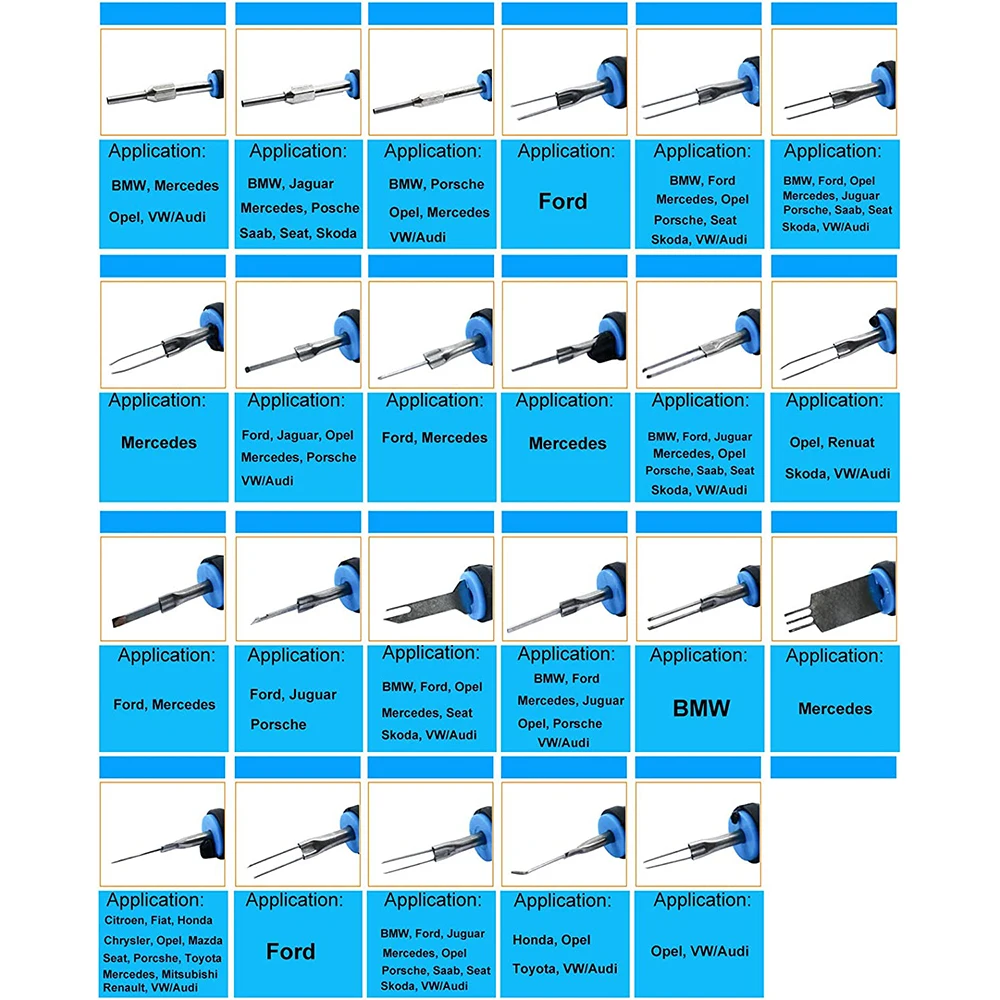 Application:
BMW, Mercedes
Opel, VW/Audi

Application:
BMW, Jaguar
Mercedes, Posche
Saab, Seat, Skoda

Application:
BMW, Porsche
Opel, Mercedes
VW/Audi

Application:
Ford

Application:
BMW, Ford
Mercedes, Opel
Porsche, Seat
Skoda, VW/Audi

Application:
BMW, Ford, Opel
Mercedes, Juguar
Porsche, Saab, Seat
Skoda, VW/Audi

Application:
Mercedes

Application:
Ford, Jaguar, Opel
Mercedes, Porsche
VW/Audi

Application:
Ford, Mercedes

Application:
Mercedes

Application:
BMW, Ford, Juguar
Mercedes, Opel
Porsche, Saab, Seat
Skoda, VW/Audi

Application:
Opel, Renuat
Skoda, VW/Audi

Application:
Ford, Mercedes

Application:
Ford, Juguar
Porsche

Application:
BMW, Ford, Opel
Mercedes, Seat
Skoda, VW/Audi

Application:
BMW, Ford
Mercedes, Juguar
Opel, Porsche
VW/Audi

Application:
BMW

Application:
Mercedes

Application:
Citroen, Fiat, Honda
Chrysler, Opel, Mazda
Seat, Porcshe, Toyota
Mercedes, Mitsubishi
Renault, VW/Audi

Application:
Ford

Application:
BMW, Ford, Juguar
Mercedes, Opel
Porsche, Saab, Seat
Skoda, VW/Audi

Application:
Honda, Opel
Toyota, VW/Audi

Application:
Opel, VW/Audi